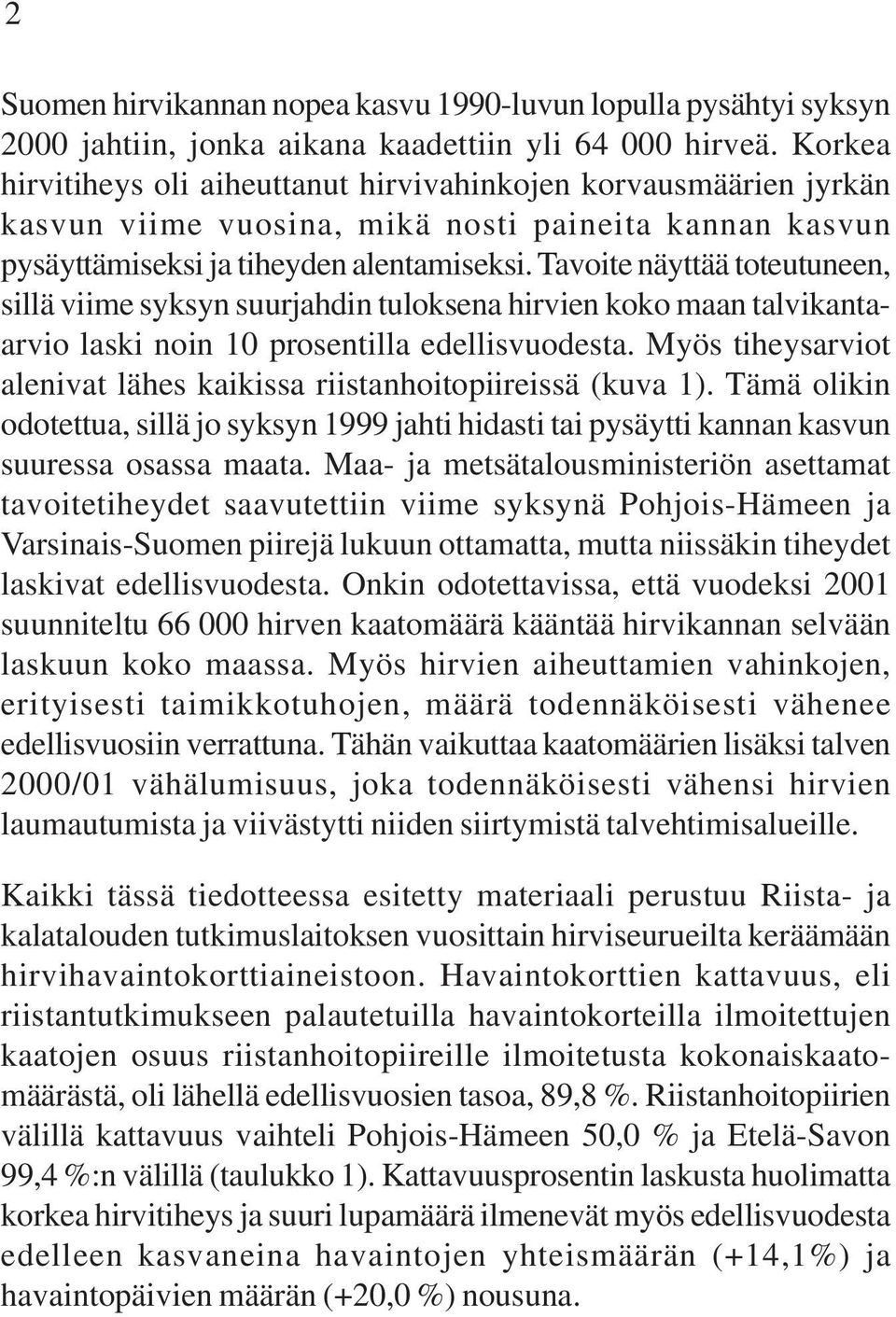 2

Suomen hirvikannan nopea kasvu 1990-luvun lopulla pysähtyi syksyn 2000 jahtiin, jonka aikana kaadettiin yli 64 000 hirveä. Korkea hirvitiheys oli aiheuttanut hirvivahinkojen korvausmäärien jyrkän kasvun viime vuosina, mikä nosti paineita kannan kasvun pysäyttämiseksi ja tiheyden alentamiseksi. Tavoite näyttää toteutuneen, sillä viime syksyn suurjahdin tuloksena hirvien koko maan talvikanta-arvio laski noin 10 prosentilla edellisvuodesta. Myös tiheysarviot alenivat lähes kaikissa riistanhoitopiireissä (kuva 1). Tämä olikin odotettua, sillä jo syksyn 1999 jahti hidasti tai pysäytti kannan kasvun suuressa osassa maata. Maa- ja metsätalousministeriön asettamat tavoitetiheydet saavutettiin viime syksynä Pohjois-Hämeen ja Varsinais-Suomen piirejä lukuun ottamatta, mutta niissäkin tiheydet laskivat edellisvuodesta. Onkin odotettavissa, että vuodeksi 2001 suunniteltu 66 000 hirven kaatomäärä kääntää hirvikannan selvään laskuun koko maassa. Myös hirvien aiheuttamien vahinkojen, erityisesti taimikkotuhojen, määrä todennäköisesti vähenee edellisvuosiin verrattuna. Tähän vaikuttaa kaatomäärien lisäksi talven 2000/01 vähälumisuus, joka todennäköisesti vähensi hirvien laumautumista ja viivästytti niiden siirtymistä talvehtimisalueille.

Kaikki tässä tiedotteessa esitetty materiaali perustuu Riista- ja kalatalouden tutkimuslaitoksen vuosittain hirviseurueilta keräämään hirvihavaintokorttiaineistoon. Havaintokorttien kattavuus, eli riistantutkimukseen palautetuilla havaintokorteilla ilmoitettujen kaatojen osuus riistanhoitopiireille ilmoitetusta kokonaiskaatomäärästä, oli lähellä edellisvuosien tasoa, 89,8 %. Riistanhoitopiirien välillä kattavuus vaihteli Pohjois-Hämeen 50,0 % ja Etelä-Savon 99,4 %:n välillä (taulukko 1). Kattavuusprosentin laskusta huolimatta korkea hirvitiheys ja suuri lupamäärä ilmenevät myös edellisvuodesta edelleen kasvaneina havaintojen yhteismäärän (+14,1%) ja havaintopäivien määrän (+20,0 %) nousuna.